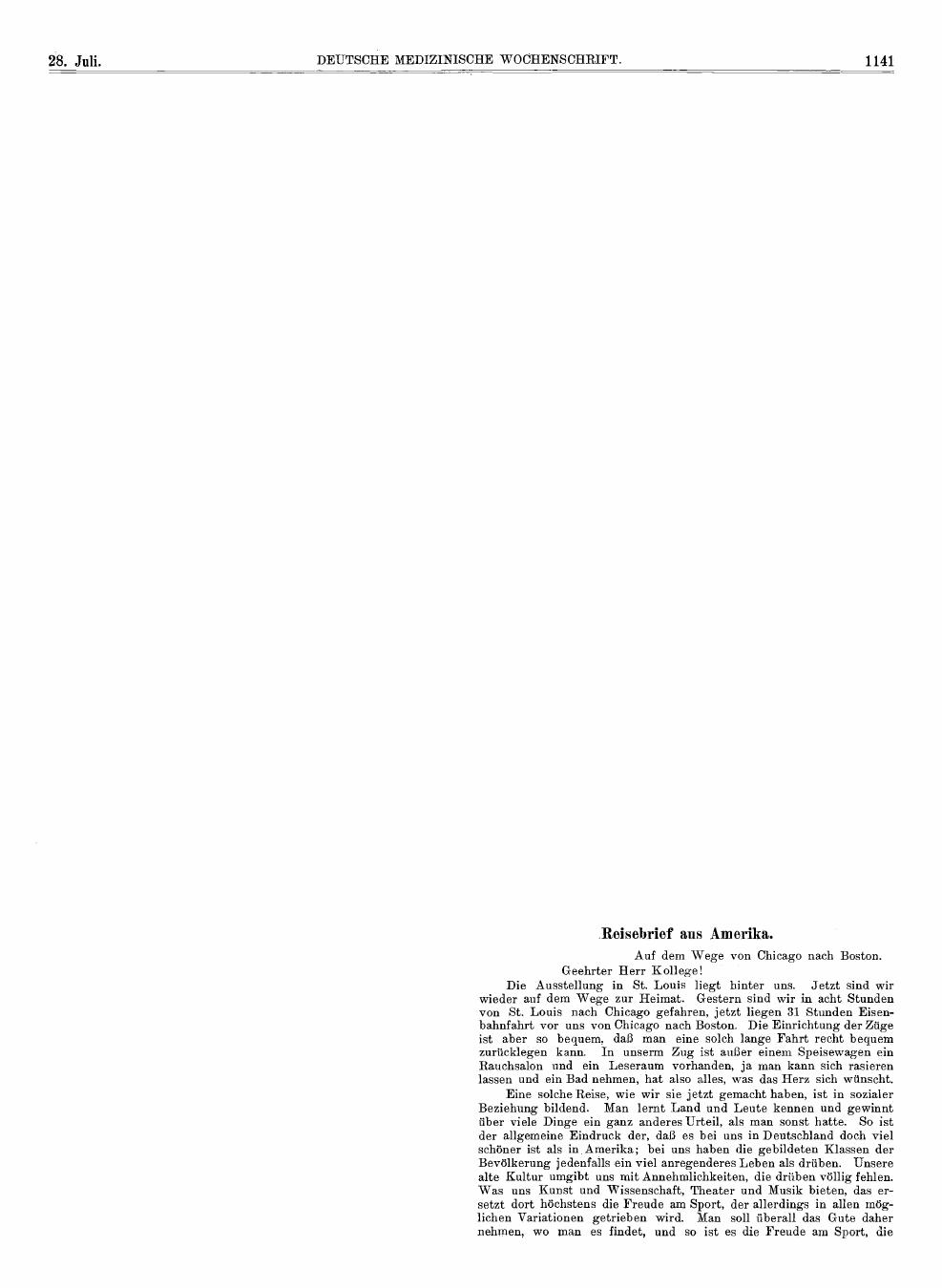 28. Juli. DEUTSCHE MEDIZINISCHE WOCHENSCHRIFT. 1141

Reisebrief aus Amerika.

Auf dem Wege von Chicago nach Boston.

Geehrter Herr Kollege!

Die Ausstellung in St. Louis liegt hinter uns. Jetzt sind wir wieder auf dem Wege zur Heimat. Gestern sind wir in acht Stunden von St. Louis nach Chicago gefahren, jetzt liegen 31 Stunden Eisenbahnfahrt vor uns von Chicago nach Boston. Die Einrichtung der Züge ist aber so bequem, daß man eine solch lange Fahrt recht bequem zurücklegen kann. In unserm Zug ist außer einem Speisewagen ein Rauchsalon und ein Leseraum vorhanden, ja man kann sich rasieren lassen und ein Bad nehmen, hat also alles, was das Herz sich wünscht.

Eine solche Reise, wie wir sie jetzt gemacht haben, ist in sozialer Beziehung bildend. Man lernt Land und Leute kennen und gewinnt über viele Dinge ein ganz anderes Urteil, als man sonst hatte. So ist der allgemeine Eindruck der, daß es bei uns in Deutschland doch viel schöner ist als in Amerika; bei uns haben die gebildeten Klassen der Bevölkerung jedenfalls ein viel anregenderes Leben als drüben. Unsere alte Kultur umgibt uns mit Annehmlichkeiten, die drüben völlig fehlen. Was uns Kunst und Wissenschaft, Theater und Musik bieten, das ersetzt dort höchstens die Freude am Sport, der allerdings in allen möglichen Variationen getrieben wird. Man soll überall das Gute daher nehmen, wo man es findet, und so ist es die Freude am Sport, die